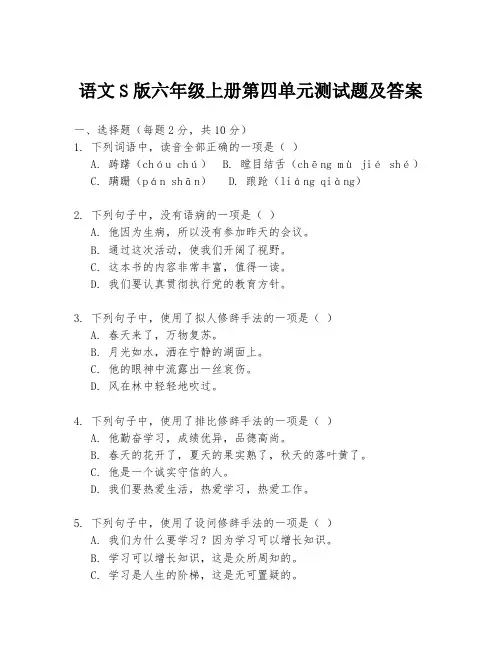 语文S版六年级上册第四单元测试题及答案

一、选择题（每题2分，共10分）

1. 下列词语中，读音全部正确的一项是（ ）
A. 踌躇（chóu chú） B. 瞠目结舌（chēng mù jié shé）
C. 蹒跚（pán shān） D. 踉跄（liáng qiàng）

2. 下列句子中，没有语病的一项是（ ）
A. 他因为生病，所以没有参加昨天的会议。
B. 通过这次活动，使我们开阔了视野。
C. 这本书的内容非常丰富，值得一读。
D. 我们要认真贯彻执行党的教育方针。

3. 下列句子中，使用了拟人修辞手法的一项是（ ）
A. 春天来了，万物复苏。
B. 月光如水，洒在宁静的湖面上。
C. 他的眼神中流露出一丝哀伤。
D. 风在林中轻轻地吹过。

4. 下列句子中，使用了排比修辞手法的一项是（ ）
A. 他勤奋学习，成绩优异，品德高尚。
B. 春天的花开了，夏天的果实熟了，秋天的落叶黄了。
C. 他是一个诚实守信的人。
D. 我们要热爱生活，热爱学习，热爱工作。

5. 下列句子中，使用了设问修辞手法的一项是（ ）
A. 我们为什么要学习？因为学习可以增长知识。
B. 学习可以增长知识，这是众所周知的。
C. 学习是人生的阶梯，这是无可置疑的。